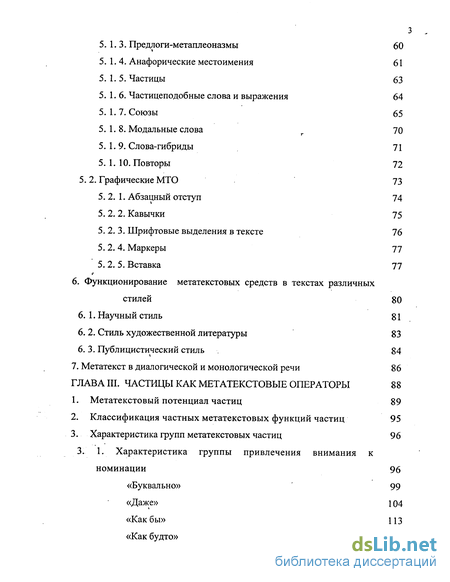 3

5. 1. 3. Предлоги-метаплеоназмы 60
5. 1. 4. Анафорические местоимения 61
5. 1. 5. Частицы 63
5. 1. 6. Частицеподобные слова и выражения 64
5. 1. 7. Союзы 65
5. 1. 8. Модальные слова 70
5. 1. 9. Слова-гибриды 71
5. 1. 10. Повторы 72
5. 2. Графические МТО 73
5. 2. 1. Абзацный отступ 74
5. 2. 2. Кавычки 75
5. 2. 3. Шрифтовые выделения в тексте 76
5. 2. 4. Маркеры 77
5. 2. 5. Вставка 77
6. Функционирование метатекстовых средств в текстах различных стилей 80
6. 1. Научный стиль 81
6. 2. Стиль художественной литературы 83
6. 3. Публицистический стиль 84
7. Метатекст в диалогической и монологической речи 86
ГЛАВА III. ЧАСТИЦЫ КАК МЕТАТЕКСТОВЫЕ ОПЕРАТОРЫ 88
1. Метатекстовый потенциал частиц 89
2. Классификация частных метатекстовых функций частиц 95
3. Характеристика групп метатекстовых частиц 96
3. 1. Характеристика группы привлечения внимания к номинации 96
«Буквально» 99
«Даже» 104
«Как бы» 113
«Как будто»

dsLib.net
библиотека диссертаций